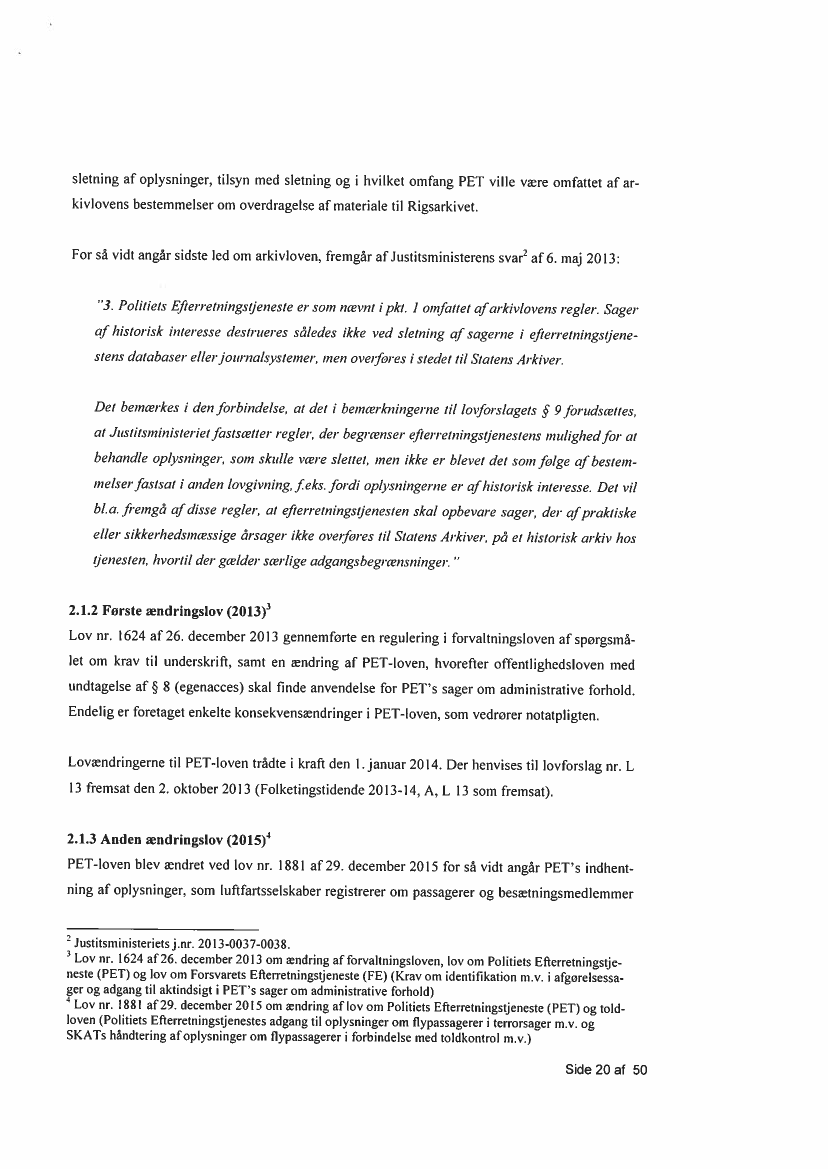 sletning af oplysninger, tilsyn med sletning og i hvilket omfang PET ville være omfattet af arkivlovens bestemmelser om overdragelse af materiale til Rigsarkivet.

For så vidt angår sidste led om arkivloven, fremgår af Justitsministerens svar$^2$ af 6. maj 2013:

"3. Politiets Efterretningstjeneste er som nævnt i pkt. 1 omfattet af arkivlovens regler. Sager af historisk interesse destrueres således ikke ved sletning af sagerne i efterretningstjenestens databaser eller journalsystemer, men overføres i stedet til Statens Arkiver.

Det bemærkes i den forbindelse, at det i bemærkningerne til lovforslagets § 9 forudsættes, at Justitsministeriet fastsætter regler, der begrænser efterretningstjenestens mulighed for at behandle oplysninger, som skulle være slettet, men ikke er blevet det som følge af bestemmelser fastsat i anden lovgivning, f.eks. fordi oplysningerne er af historisk interesse. Det vil bl.a. fremgå af disse regler, at efterretningstjenesten skal opbevare sager, der af praktiske eller sikkerhedsmæssige årsager ikke overføres til Statens Arkiver, på et historisk arkiv hos tjenesten, hvortil der gælder særlige adgangsbegrænsninger."

2.1.2 Første ændringslov (2013)$^3$
Lov nr. 1624 af 26. december 2013 gennemførte en regulering i forvaltningsloven af spørgsmålet om krav til underskrift, samt en ændring af PET-loven, hvorefter offentlighedsloven med undtagelse af § 8 (egenacces) skal finde anvendelse for PET's sager om administrative forhold. Endelig er foretaget enkelte konsekvensændringer i PET-loven, som vedrører notatpligten.

Lovændringerne til PET-loven trådte i kraft den 1. januar 2014. Der henvises til lovforslag nr. L 13 fremsat den 2. oktober 2013 (Folketingstidende 2013-14, A, L 13 som fremsat).

2.1.3 Anden ændringslov (2015)$^4$
PET-loven blev ændret ved lov nr. 1881 af 29. december 2015 for så vidt angår PET's indhentning af oplysninger, som luftfartsselskaber registrerer om passagerer og besætningsmedlemmer

$^2$ Justitsministeriets j.nr. 2013-0037-0038.
$^3$ Lov nr. 1624 af 26. december 2013 om ændring af forvaltningsloven, lov om Politiets Efterretningstjeneste (PET) og lov om Forsvarets Efterretningstjeneste (FE) (Krav om identifikation m.v. i afgørelsessager og adgang til aktindsigt i PET's sager om administrative forhold)
$^4$ Lov nr. 1881 af 29. december 2015 om ændring af lov om Politiets Efterretningstjeneste (PET) og toldloven (Politiets Efterretningstjenestes adgang til oplysninger om flypassagerer i terrorsager m.v. og SKATs håndtering af oplysninger om flypassagerer i forbindelse med toldkontrol m.v.)

Side 20 af 50